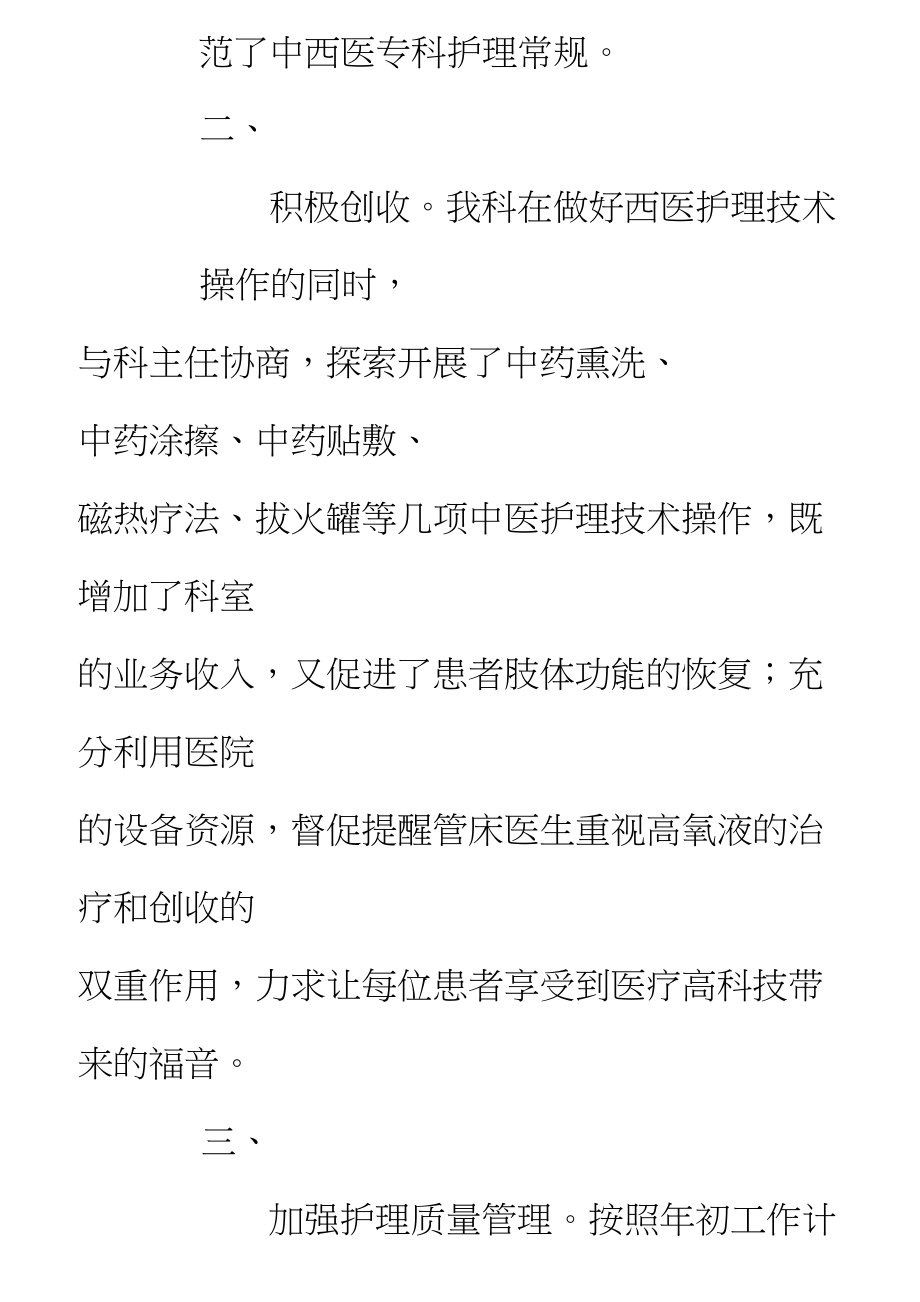 范了中西医专科护理常规。

二、

积极创收。我科在做好西医护理技术操作的同时，

与科主任协商，探索开展了中药熏洗、

中药涂擦、中药贴敷、

磁热疗法、拔火罐等几项中医护理技术操作，既增加了科室

的业务收入，又促进了患者肢体功能的恢复；充分利用医院

的设备资源，督促提醒管床医生重视高氧液的治疗和创收的

双重作用，力求让每位患者享受到医疗高科技带来的福音。

三、

加强护理质量管理。按照年初工作计